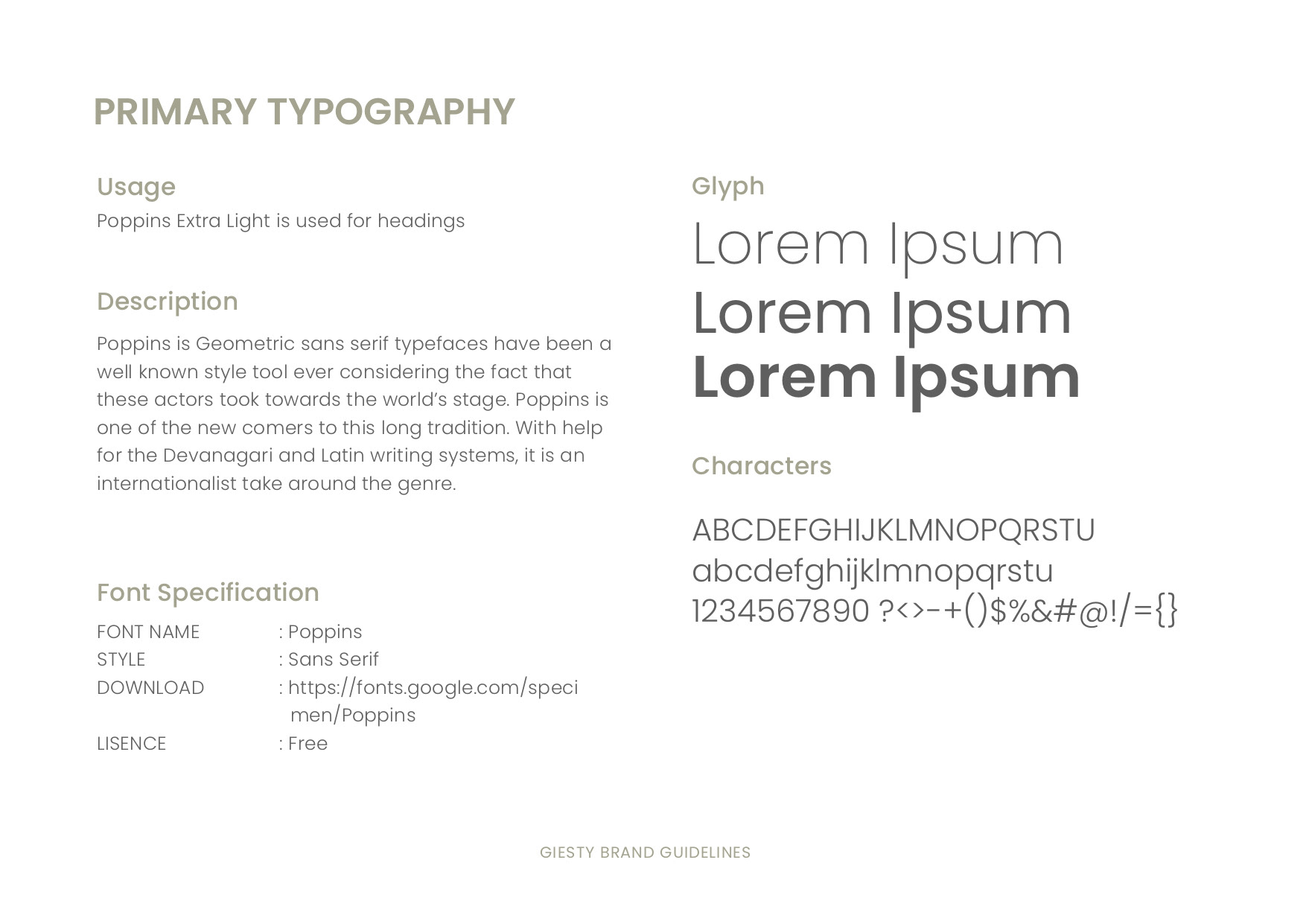 PRIMARY TYPOGRAPHY

Usage
Poppins Extra Light is used for headings

Description
Poppins is Geometric sans serif typefaces have been a well known style tool ever considering the fact that these actors took towards the world's stage. Poppins is one of the new comers to this long tradition. With help for the Devanagari and Latin writing systems, it is an internationalist take around the genre.

Font Specification
FONT NAME : Poppins
STYLE : Sans Serif
DOWNLOAD : https://fonts.google.com/specimen/Poppins
LISENCE : Free

Glyph
Lorem Ipsum
Lorem Ipsum
Lorem Ipsum

Characters
ABCDEFGHIJKLMNOPQRSTU
abcdefghijklmnopqrstu
1234567890 ?<>-+()$%&#@!/={}

GIESTY BRAND GUIDELINES